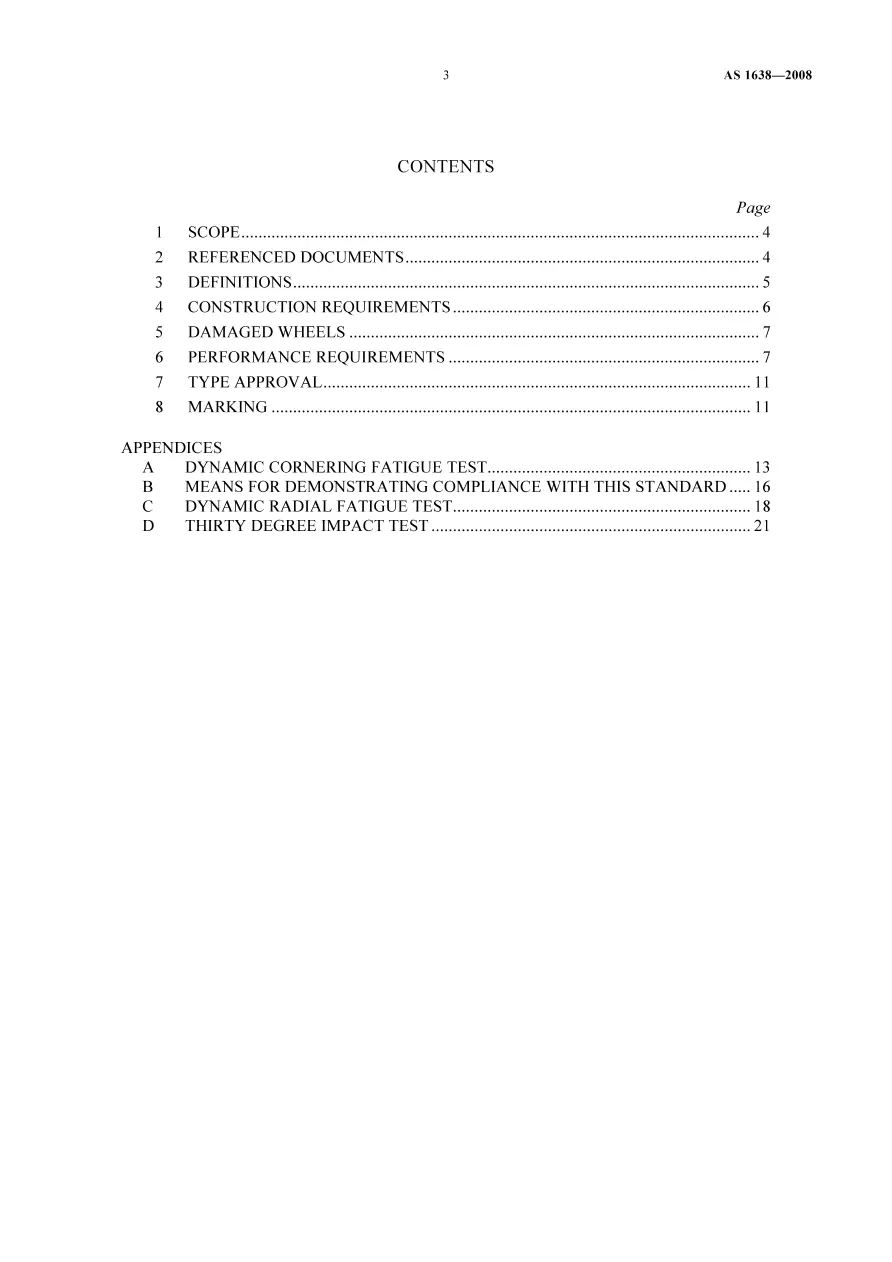 3 AS 1638—2008

CONTENTS

Page

1 SCOPE 4
2 REFERENCED DOCUMENTS 4
3 DEFINITIONS 5
4 CONSTRUCTION REQUIREMENTS 6
5 DAMAGED WHEELS 7
6 PERFORMANCE REQUIREMENTS 7
7 TYPE APPROVAL 11
8 MARKING 11

APPENDICES
A DYNAMIC CORNERING FATIGUE TEST 13
B MEANS FOR DEMONSTRATING COMPLIANCE WITH THIS STANDARD 16
C DYNAMIC RADIAL FATIGUE TEST 18
D THIRTY DEGREE IMPACT TEST 21